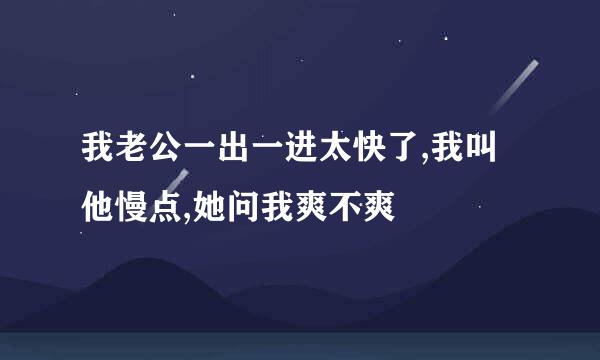 我老公一出一进太快了,我叫他慢点,她问我爽不爽